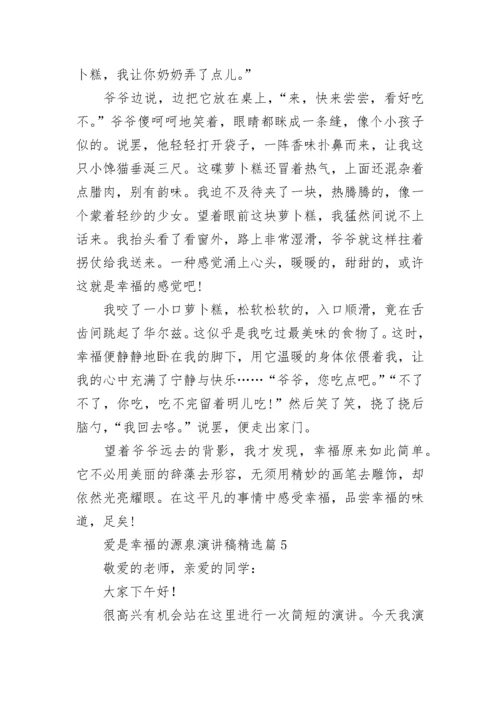 卜糕，我让你奶奶弄了点儿。”

爷爷边说，边把它放在桌上，“来，快来尝尝，看好吃不。”爷爷傻呵呵地笑着，眼睛都眯成一条缝，像个小孩子似的。说罢，他轻轻打开袋子，一阵香味扑鼻而来，让我这只小馋猫垂涎三尺。这碟萝卜糕还冒着热气，上面还混杂着点腊肉，别有韵味。我迫不及待夹了一块，热腾腾的，像一个蒙着轻纱的少女。望着眼前这块萝卜糕，我猛然间说不上话来。我抬头看了看窗外，路上非常湿滑，爷爷就这样拄着拐仗给我送来。一种感觉涌上心头，暖暖的，甜甜的，或许这就是幸福的感觉吧！

我咬了一小口萝卜糕，松软松软的，入口顺滑，竟在舌齿间跳起了华尔兹。这似乎是我吃过最美味的食物了。这时，幸福便静静地卧在我的脚下，用它温暖的身体依偎着我，让我的心中充满了宁静与快乐……“爷爷，您吃点吧。”“不了不了，你吃，吃不完留着明儿吃！”然后笑了笑，挠了挠后脑勺，“我回去咯。”说罢，便走出家门。

望着爷爷远去的背影，我才发现，幸福原来如此简单。它不必用美丽的辞藻去形容，无须用精妙的画笔去雕饰，却依然光亮耀眼。在这平凡的事情中感受幸福，品尝幸福的味道，足矣！

爱是幸福的源泉演讲稿精选篇5

敬爱的老师，亲爱的同学：

大家下午好！

很高兴有机会站在这里进行一次简短的演讲。今天我演